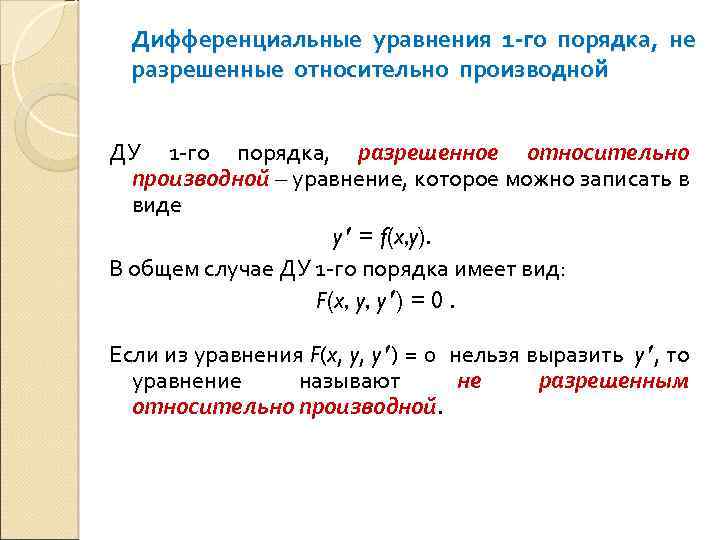 Дифференциальные уравнения 1-го порядка, не разрешенные относительно производной

ДУ 1-го порядка, разрешенное относительно производной – уравнение, которое можно записать в виде

$y' = f(x,y)$.

В общем случае ДУ 1-го порядка имеет вид:

$F(x, y, y') = 0$ .

Если из уравнения $F(x, y, y') = 0$ нельзя выразить $y'$, то уравнение называют не разрешенным относительно производной.